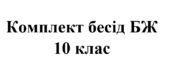 Комплект бесід БЖ
10 клас